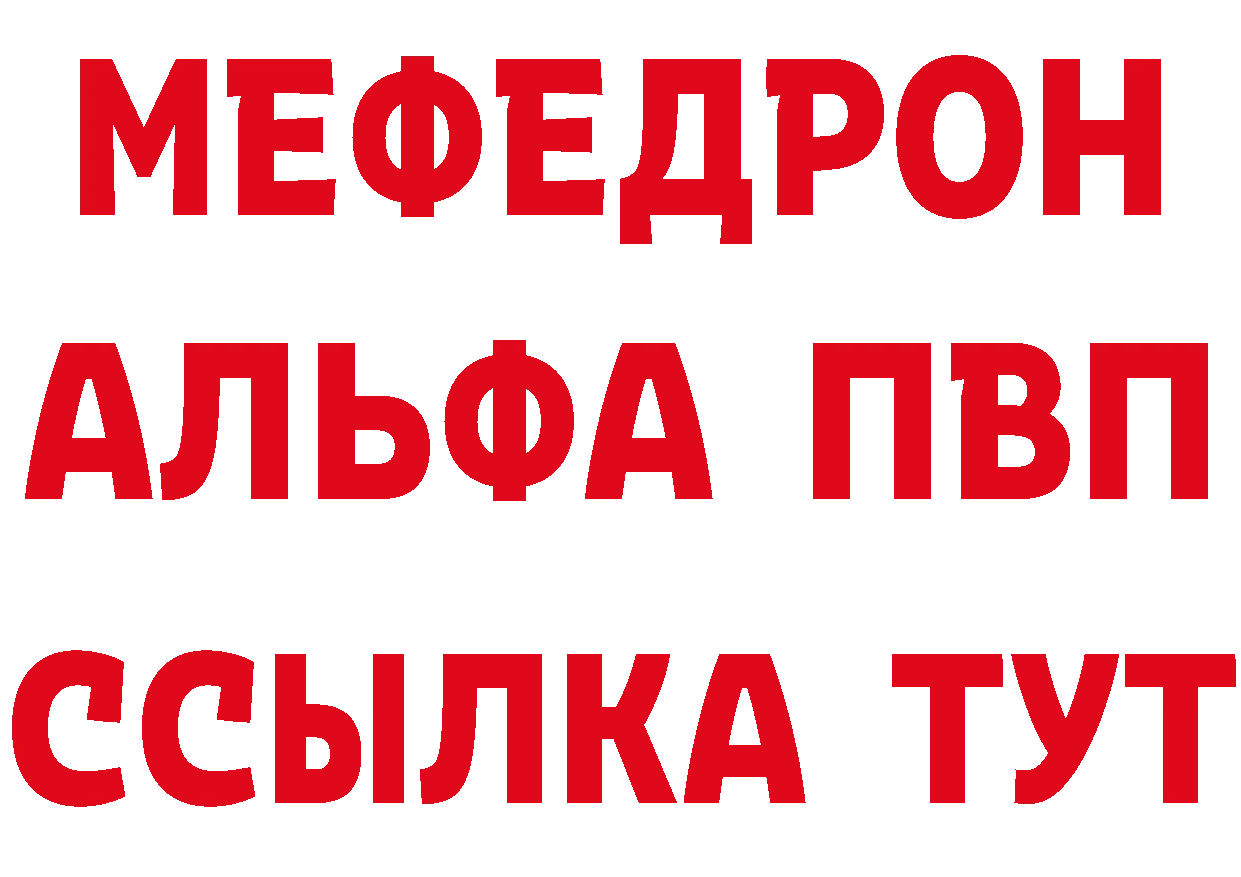 МЕФЕДРОН
АЛЬФА ПВП
ССЫЛКА ТУТ